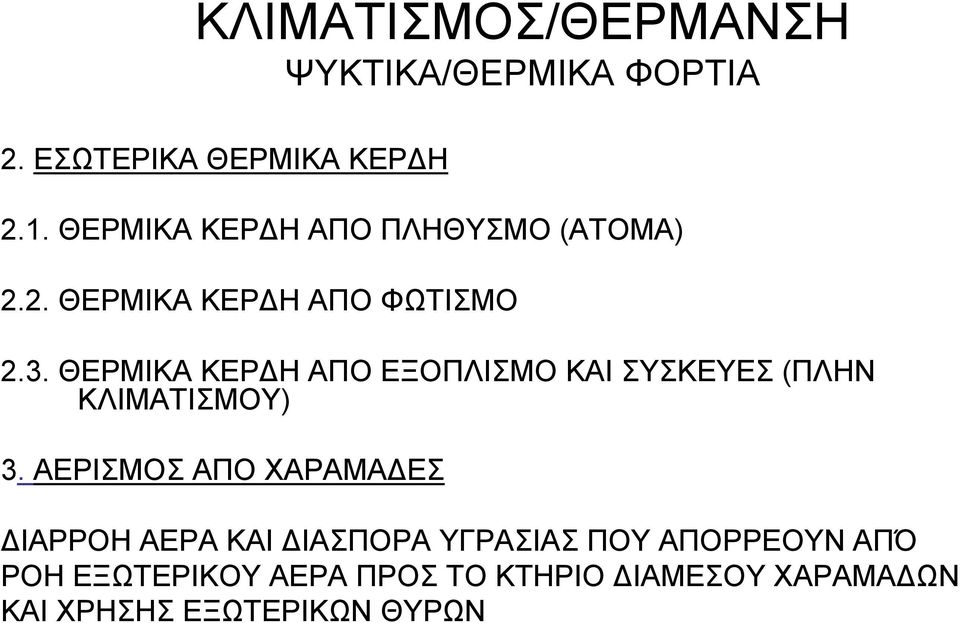 ΚΛΙΜΑΤΙΣΜΟΣ/ΘΕΡΜΑΝΣΗ
ΨΥΚΤΙΚΑ/ΘΕΡΜΙΚΑ ΦΟΡΤΙΑ

2. ΕΣΩΤΕΡΙΚΑ ΘΕΡΜΙΚΑ ΚΕΡΔΗ

2.1. ΘΕΡΜΙΚΑ ΚΕΡΔΗ ΑΠΟ ΠΛΗΘΥΣΜΟ (ΑΤΟΜΑ)

2.2. ΘΕΡΜΙΚΑ ΚΕΡΔΗ ΑΠΟ ΦΩΤΙΣΜΟ

2.3. ΘΕΡΜΙΚΑ ΚΕΡΔΗ ΑΠΟ ΕΞΟΠΛΙΣΜΟ ΚΑΙ ΣΥΣΚΕΥΕΣ (ΠΛΗΝ ΚΛΙΜΑΤΙΣΜΟΥ)

3. ΑΕΡΙΣΜΟΣ ΑΠΟ ΧΑΡΑΜΑΔΕΣ

ΔΙΑΡΡΟΗ ΑΕΡΑ ΚΑΙ ΔΙΑΣΠΟΡΑ ΥΓΡΑΣΙΑΣ ΠΟΥ ΑΠΟΡΡΕΟΥΝ ΑΠΌ ΡΟΗ ΕΞΩΤΕΡΙΚΟΥ ΑΕΡΑ ΠΡΟΣ ΤΟ ΚΤΗΡΙΟ ΔΙΑΜΕΣΟΥ ΧΑΡΑΜΑΔΩΝ ΚΑΙ ΧΡΗΣΗΣ ΕΞΩΤΕΡΙΚΩΝ ΘΥΡΩΝ